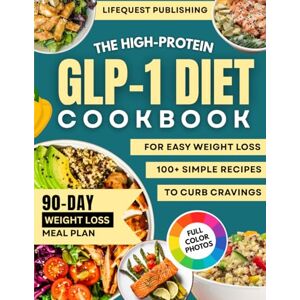 LIFEQUEST PUBLISHING

THE HIGH-PROTEIN
GLP-1 DIET
COOKBOOK

FOR EASY WEIGHT LOSS
100+ SIMPLE RECIPES
TO CURB CRAVINGS

90-DAY
WEIGHT LOSS
MEAL PLAN

FULL COLOR PHOTOS